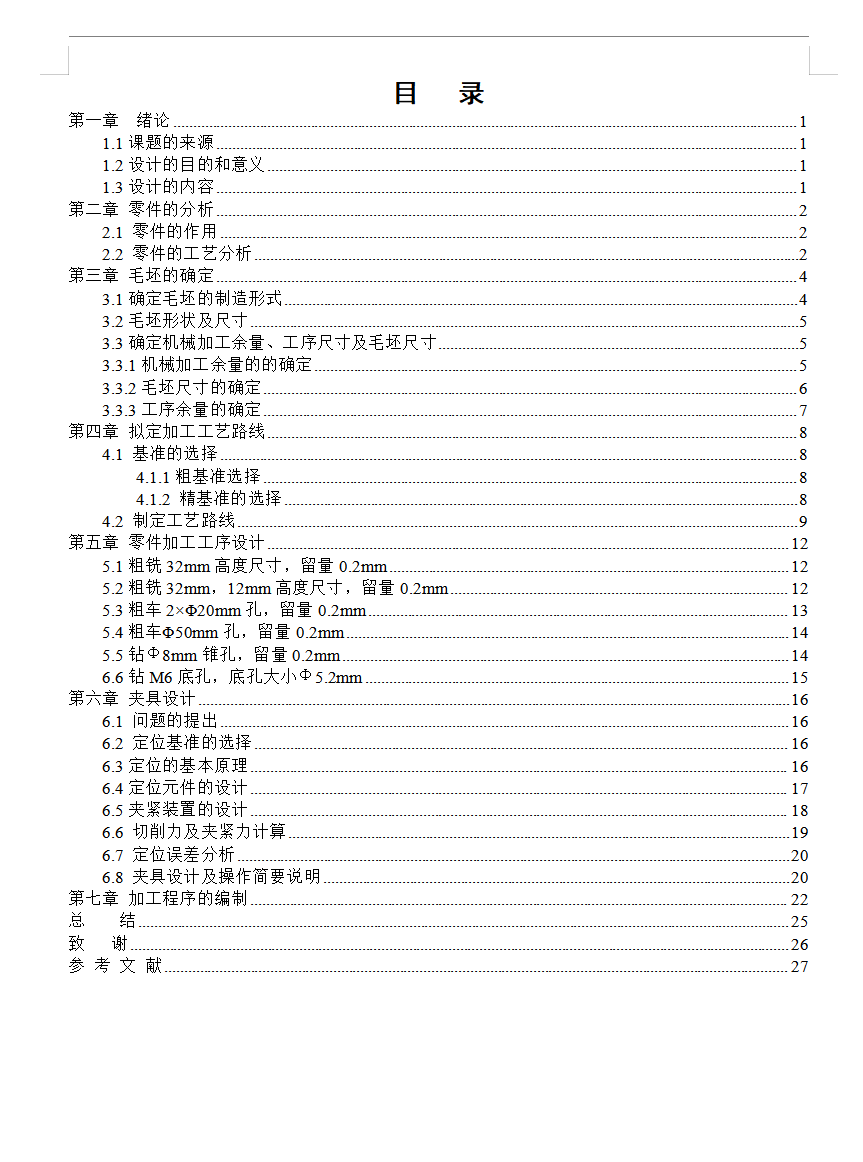 目　录

第一章　绪论 1
1.1 课题的来源 1
1.2 设计的目的和意义 1
1.3 设计的内容 1
第二章 零件的分析 2
2.1 零件的作用 2
2.2 零件的工艺分析 2
第三章 毛坯的确定 4
3.1 确定毛坯的制造形式 4
3.2 毛坯形状及尺寸 5
3.3 确定机械加工余量、工序尺寸及毛坯尺寸 5
3.3.1 机械加工余量的的确定 5
3.3.2 毛坯尺寸的确定 6
3.3.3 工序余量的确定 7
第四章 拟定加工工艺路线 8
4.1 基准的选择 8
4.1.1 粗基准选择 8
4.1.2 精基准的选择 8
4.2 制定工艺路线 9
第五章 零件加工工序设计 12
5.1 粗铣 32mm 高度尺寸，留量 0.2mm 12
5.2 粗铣 32mm，12mm 高度尺寸，留量 0.2mm 12
5.3 粗车 2×Φ20mm 孔，留量 0.2mm 13
5.4 粗车Φ50mm 孔，留量 0.2mm 14
5.5 钻Φ8mm 锥孔，留量 0.2mm 14
6.6 钻 M6 底孔，底孔大小Φ5.2mm 15
第六章 夹具设计 16
6.1 问题的提出 16
6.2 定位基准的选择 16
6.3 定位的基本原理 16
6.4 定位元件的设计 17
6.5 夹紧装置的设计 18
6.6 切削力及夹紧力计算 19
6.7 定位误差分析 20
6.8 夹具设计及操作简要说明 20
第七章 加工程序的编制 22
总　　结 25
致　　谢 26
参 考 文 献 27